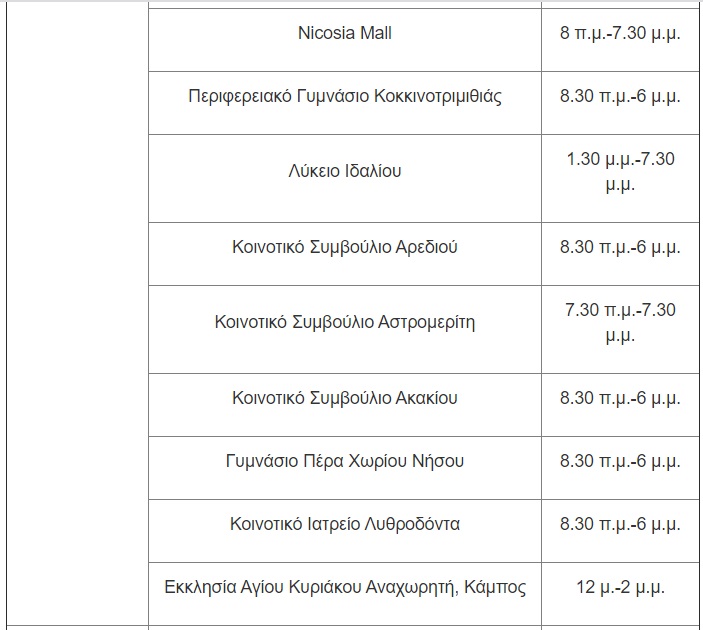 | | | |
|---|---|---|
| | Nicosia Mall | 8 π.μ.-7.30 μ.μ. |
| | Περιφερειακό Γυμνάσιο Κοκκινοτριμιθιάς | 8.30 π.μ.-6 μ.μ. |
| | Λύκειο Ιδαλίου | 1.30 μ.μ.-7.30 μ.μ. |
| | Κοινοτικό Συμβούλιο Αρεδιού | 8.30 π.μ.-6 μ.μ. |
| | Κοινοτικό Συμβούλιο Αστρομερίτη | 7.30 π.μ.-7.30 μ.μ. |
| | Κοινοτικό Συμβούλιο Ακακίου | 8.30 π.μ.-6 μ.μ. |
| | Γυμνάσιο Πέρα Χωρίου Νήσου | 8.30 π.μ.-6 μ.μ. |
| | Κοινοτικό Ιατρείο Λυθροδόντα | 8.30 π.μ.-6 μ.μ. |
| | Εκκλησία Αγίου Κυριάκου Αναχωρητή, Κάμπος | 12 μ.-2 μ.μ. |